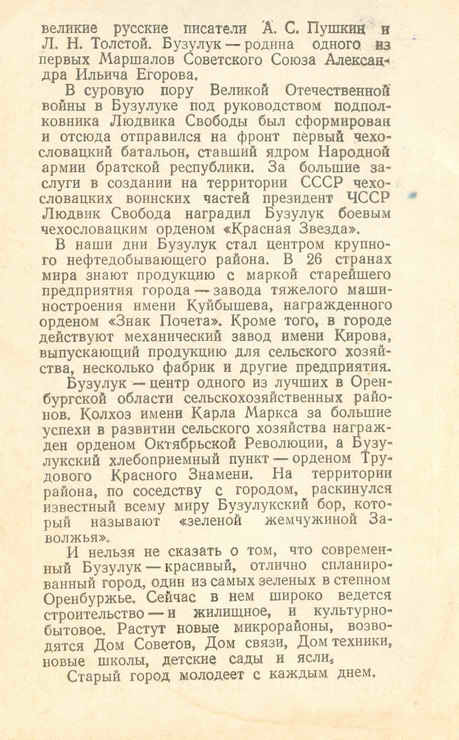 великие русские писатели А. С. Пушкин и Л. Н. Толстой. Бузулук — родина одного из первых Маршалов Советского Союза Александра Ильича Егорова.

В суровую пору Великой Отечественной войны в Бузулуке под руководством подполковника Людвика Свободы был сформирован и отсюда отправился на фронт первый чехословацкий батальон, ставший ядром Народной армии братской республики. За большие заслуги в создании на территории СССР чехословацких воинских частей президент ЧССР Людвик Свобода наградил Бузулук боевым чехословацким орденом «Красная Звезда».

В наши дни Бузулук стал центром крупного нефтедобывающего района. В 26 странах мира знают продукцию с маркой старейшего предприятия города — завода тяжелого машиностроения имени Куйбышева, награжденного орденом «Знак Почета». Кроме того, в городе действуют механический завод имени Кирова, выпускающий продукцию для сельского хозяйства, несколько фабрик и другие предприятия.

Бузулук — центр одного из лучших в Оренбургской области сельскохозяйственных районов. Колхоз имени Карла Маркса за большие успехи в развитии сельского хозяйства награжден орденом Октябрьской Революции, а Бузулукский хлебоприемный пункт — орденом Трудового Красного Знамени. На территории района, по соседству с городом, раскинулся известный всему миру Бузулукский бор, который называют «зеленой жемчужиной Заволжья».

И нельзя не сказать о том, что современный Бузулук — красивый, отлично спланированный город, один из самых зеленых в степном Оренбуржье. Сейчас в нем широко ведется строительство — и жилищное, и культурно-бытовое. Растут новые микрорайоны, возводятся Дом Советов, Дом связи, Дом техники, новые школы, детские сады и ясли.

Старый город молодеет с каждым днем.